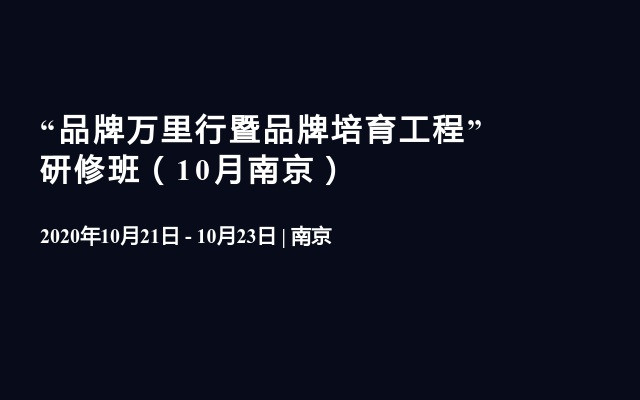 “品牌万里行暨品牌培育工程”研修班（10月南京）

2020年10月21日 - 10月23日 | 南京